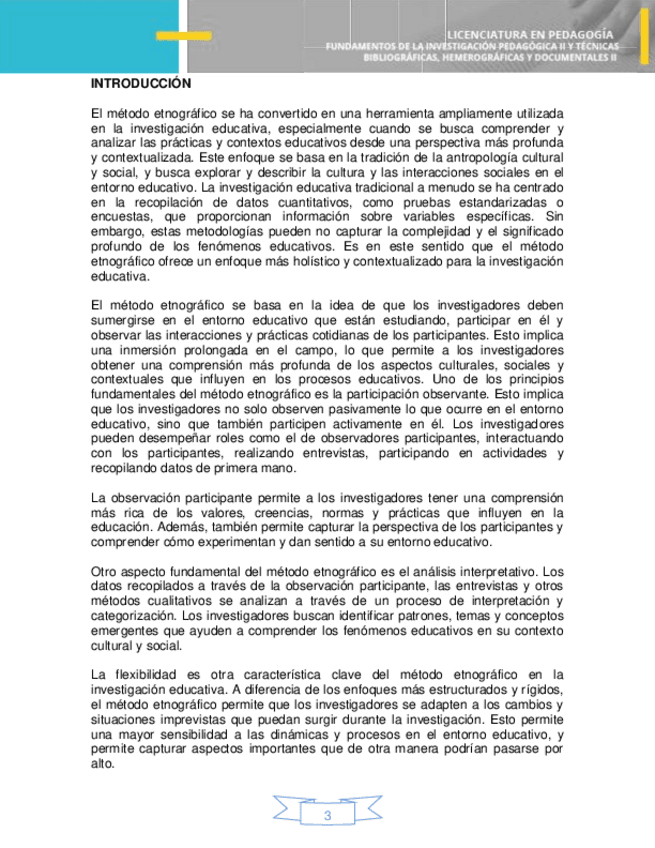 LICENCIATURA EN PEDAGOGÍA
FUNDAMENTOS DE LA INVESTIGACIÓN PEDAGÓGICA II Y TÉCNICAS BIBLIOGRÁFICAS, HEMEROGRÁFICAS Y DOCUMENTALES II

INTRODUCCIÓN

El método etnográfico se ha convertido en una herramienta ampliamente utilizada en la investigación educativa, especialmente cuando se busca comprender y analizar las prácticas y contextos educativos desde una perspectiva más profunda y contextualizada. Este enfoque se basa en la tradición de la antropología cultural y social, y busca explorar y describir la cultura y las interacciones sociales en el entorno educativo. La investigación educativa tradicional a menudo se ha centrado en la recopilación de datos cuantitativos, como pruebas estandarizadas o encuestas, que proporcionan información sobre variables específicas. Sin embargo, estas metodologías pueden no capturar la complejidad y el significado profundo de los fenómenos educativos. Es en este sentido que el método etnográfico ofrece un enfoque más holístico y contextualizado para la investigación educativa.

El método etnográfico se basa en la idea de que los investigadores deben sumergirse en el entorno educativo que están estudiando, participar en él y observar las interacciones y prácticas cotidianas de los participantes. Esto implica una inmersión prolongada en el campo, lo que permite a los investigadores obtener una comprensión más profunda de los aspectos culturales, sociales y contextuales que influyen en los procesos educativos. Uno de los principios fundamentales del método etnográfico es la participación observante. Esto implica que los investigadores no solo observen pasivamente lo que ocurre en el entorno educativo, sino que también participen activamente en él. Los investigadores pueden desempeñar roles como el de observadores participantes, interactuando con los participantes, realizando entrevistas, participando en actividades y recopilando datos de primera mano.

La observación participante permite a los investigadores tener una comprensión más rica de los valores, creencias, normas y prácticas que influyen en la educación. Además, también permite capturar la perspectiva de los participantes y comprender cómo experimentan y dan sentido a su entorno educativo.

Otro aspecto fundamental del método etnográfico es el análisis interpretativo. Los datos recopilados a través de la observación participante, las entrevistas y otros métodos cualitativos se analizan a través de un proceso de interpretación y categorización. Los investigadores buscan identificar patrones, temas y conceptos emergentes que ayuden a comprender los fenómenos educativos en su contexto cultural y social.

La flexibilidad es otra característica clave del método etnográfico en la investigación educativa. A diferencia de los enfoques más estructurados y rígidos, el método etnográfico permite que los investigadores se adapten a los cambios y situaciones imprevistas que puedan surgir durante la investigación. Esto permite una mayor sensibilidad a las dinámicas y procesos en el entorno educativo, y permite capturar aspectos importantes que de otra manera podrían pasarse por alto.

3